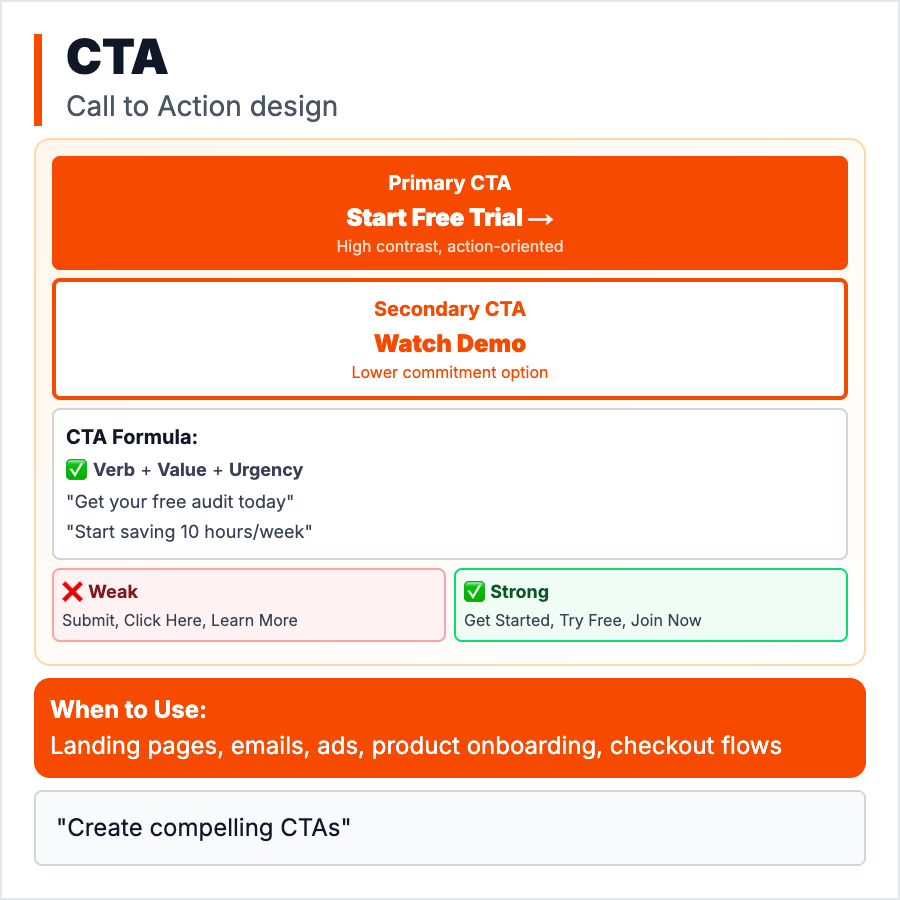 CTA
Call to Action design

Primary CTA
Start Free Trial →
High contrast, action-oriented

Secondary CTA
Watch Demo
Lower commitment option

CTA Formula:
✅ Verb + Value + Urgency
"Get your free audit today"
"Start saving 10 hours/week"

❌ Weak
Submit, Click Here, Learn More

✅ Strong
Get Started, Try Free, Join Now

When to Use:
Landing pages, emails, ads, product onboarding, checkout flows

"Create compelling CTAs"